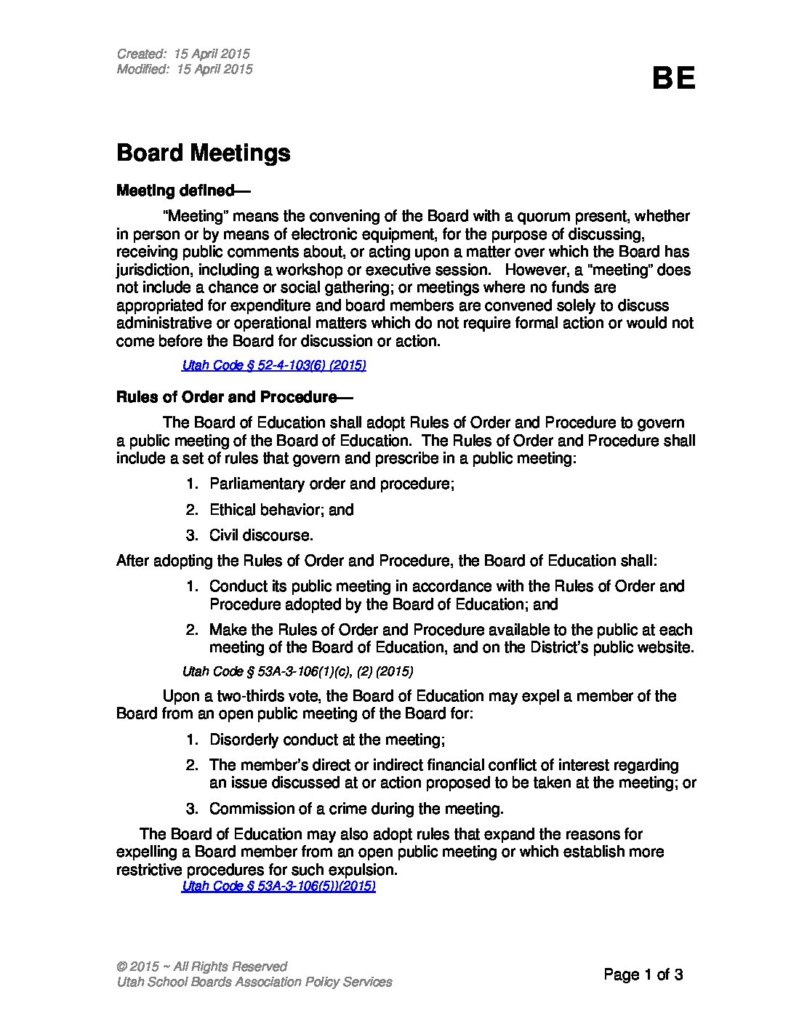 Created: 15 April 2015
Modified: 15 April 2015

BE

Board Meetings

Meeting defined—

"Meeting" means the convening of the Board with a quorum present, whether in person or by means of electronic equipment, for the purpose of discussing, receiving public comments about, or acting upon a matter over which the Board has jurisdiction, including a workshop or executive session. However, a "meeting" does not include a chance or social gathering; or meetings where no funds are appropriated for expenditure and board members are convened solely to discuss administrative or operational matters which do not require formal action or would not come before the Board for discussion or action.

Utah Code § 52-4-103(6) (2015)

Rules of Order and Procedure—

The Board of Education shall adopt Rules of Order and Procedure to govern a public meeting of the Board of Education. The Rules of Order and Procedure shall include a set of rules that govern and prescribe in a public meeting:

1. Parliamentary order and procedure;
2. Ethical behavior; and
3. Civil discourse.

After adopting the Rules of Order and Procedure, the Board of Education shall:

1. Conduct its public meeting in accordance with the Rules of Order and Procedure adopted by the Board of Education; and
2. Make the Rules of Order and Procedure available to the public at each meeting of the Board of Education, and on the District's public website.

Utah Code § 53A-3-106(1)(c), (2) (2015)

Upon a two-thirds vote, the Board of Education may expel a member of the Board from an open public meeting of the Board for:

1. Disorderly conduct at the meeting;
2. The member's direct or indirect financial conflict of interest regarding an issue discussed at or action proposed to be taken at the meeting; or
3. Commission of a crime during the meeting.

The Board of Education may also adopt rules that expand the reasons for expelling a Board member from an open public meeting or which establish more restrictive procedures for such expulsion.

Utah Code § 53A-3-106(5))(2015)

© 2015 ~ All Rights Reserved
Utah School Boards Association Policy Services

Page 1 of 3